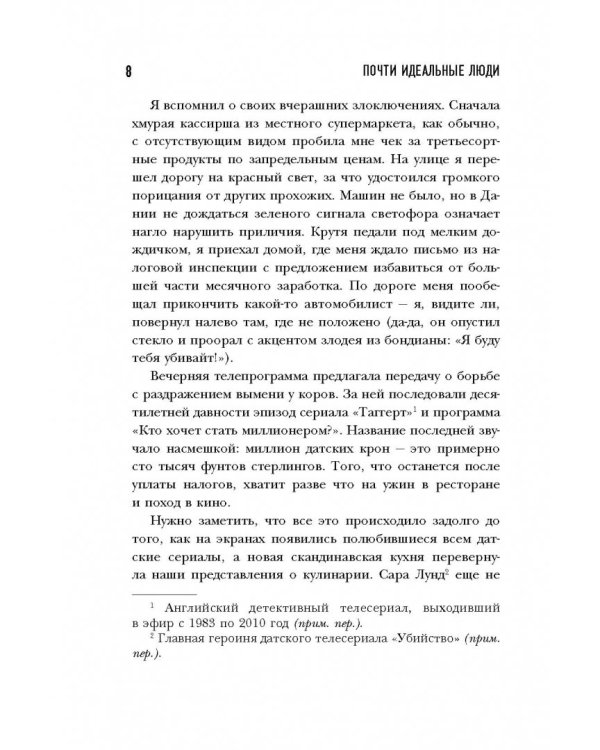 8 ПОЧТИ ИДЕАЛЬНЫЕ ЛЮДИ

Я вспомнил о своих вчерашних злоключениях. Сначала хмурая кассирша из местного супермаркета, как обычно, с отсутствующим видом пробила мне чек за третьесортные продукты по запредельным ценам. На улице я перешел дорогу на красный свет, за что удостоился громкого порицания от других прохожих. Машин не было, но в Дании не дождаться зеленого сигнала светофора означает нагло нарушить приличия. Крутя педали под мелким дождичком, я приехал домой, где меня ждало письмо из налоговой инспекции с предложением избавиться от большей части месячного заработка. По дороге меня пообещал прикончить какой-то автомобилист — я, видите ли, повернул налево там, где не положено (да-да, он опустил стекло и проорал с акцентом злодея из бондианы: «Я буду тебя убивайт!»).

Вечерняя телепрограмма предлагала передачу о борьбе с раздражением вымени у коров. За ней последовали десятилетней давности эпизод сериала «Таггерт»$^1$ и программа «Кто хочет стать миллионером?». Название последней звучало насмешкой: миллион датских крон — это примерно сто тысяч фунтов стерлингов. Того, что останется после уплаты налогов, хватит разве что на ужин в ресторане и поход в кино.

Нужно заметить, что все это происходило задолго до того, как на экранах появились полюбившиеся всем датские сериалы, а новая скандинавская кухня перевернула наши представления о кулинарии. Сара Лунд$^2$ еще не

$^1$ Английский детективный телесериал, выходивший в эфир с 1983 по 2010 год (прим. пер.).
$^2$ Главная героиня датского телесериала «Убийство» (прим. пер.).